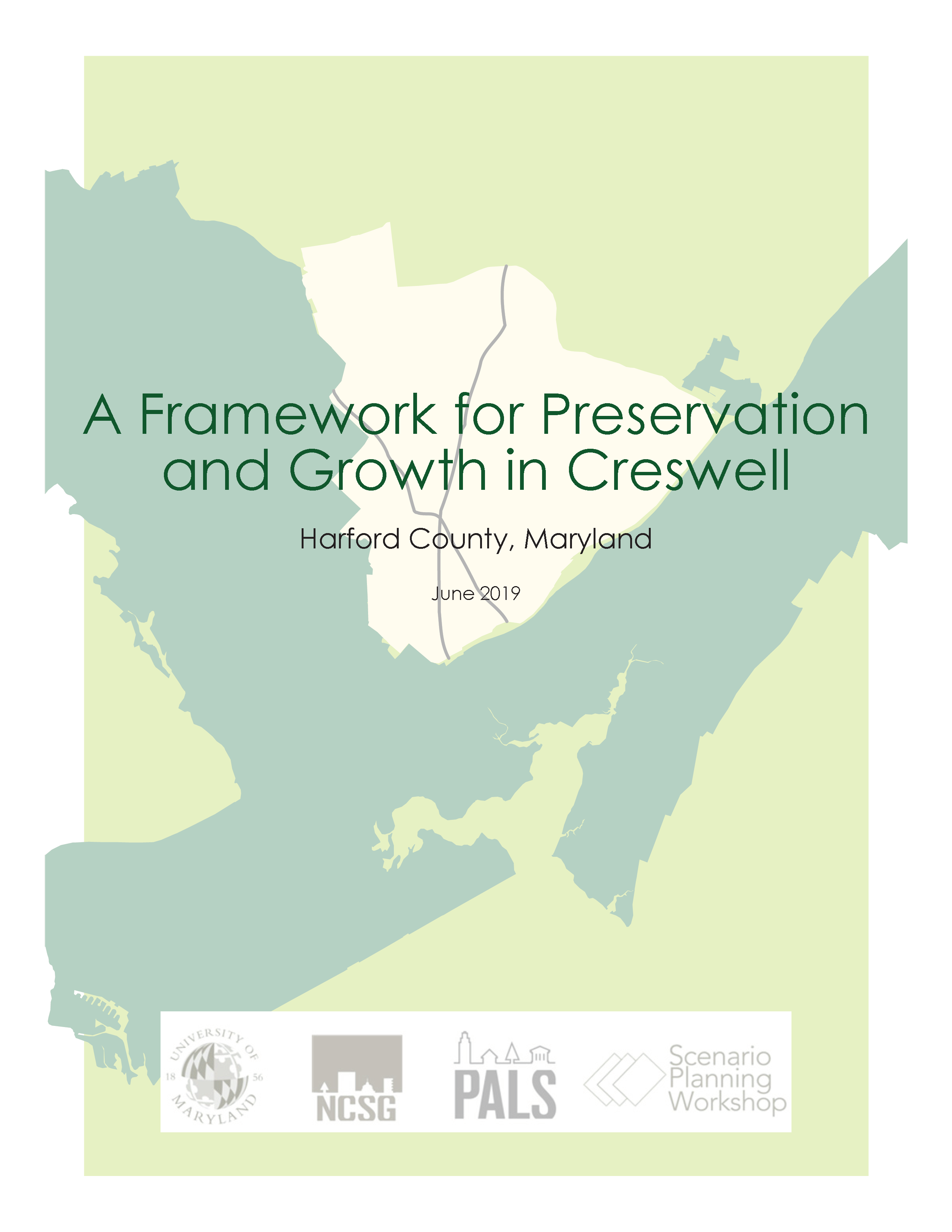 A Framework for Preservation and Growth in Creswell

Harford County, Maryland

June 2019

UNIVERSITY OF MARYLAND 18 56

NCSG

PALS

Scenario Planning Workshop